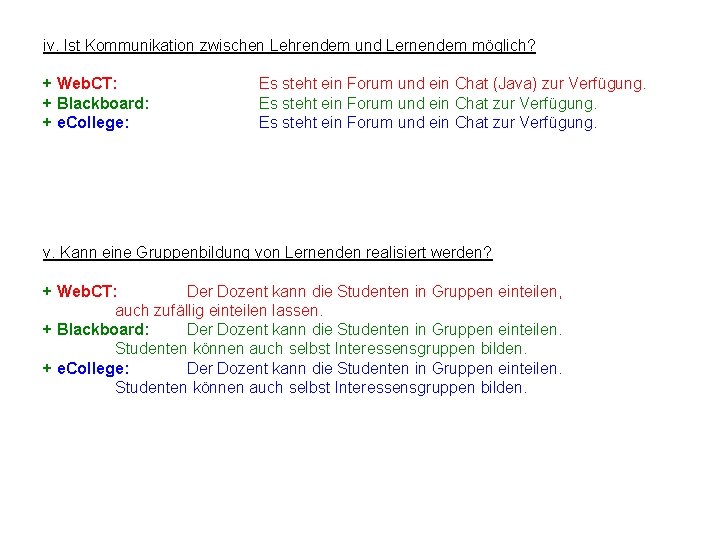 iv. Ist Kommunikation zwischen Lehrendem und Lernendem möglich?

+ WebCT: Es steht ein Forum und ein Chat (Java) zur Verfügung.
+ Blackboard: Es steht ein Forum und ein Chat zur Verfügung.
+ eCollege: Es steht ein Forum und ein Chat zur Verfügung.

v. Kann eine Gruppenbildung von Lernenden realisiert werden?

+ WebCT: Der Dozent kann die Studenten in Gruppen einteilen, auch zufällig einteilen lassen.
+ Blackboard: Der Dozent kann die Studenten in Gruppen einteilen. Studenten können auch selbst Interessensgruppen bilden.
+ eCollege: Der Dozent kann die Studenten in Gruppen einteilen. Studenten können auch selbst Interessensgruppen bilden.